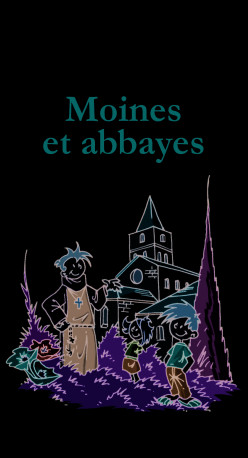 Moines
et abbayes